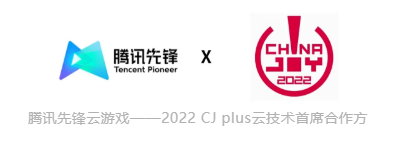 腾讯先锋
Tencent Pioneer

X

CHINA
JOY
2022

腾讯先锋云游戏——2022 CJ plus云技术首席合作方